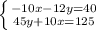 $\begin{cases} -10x-12y=40 \\ 45y+10x=125 \end{cases}$